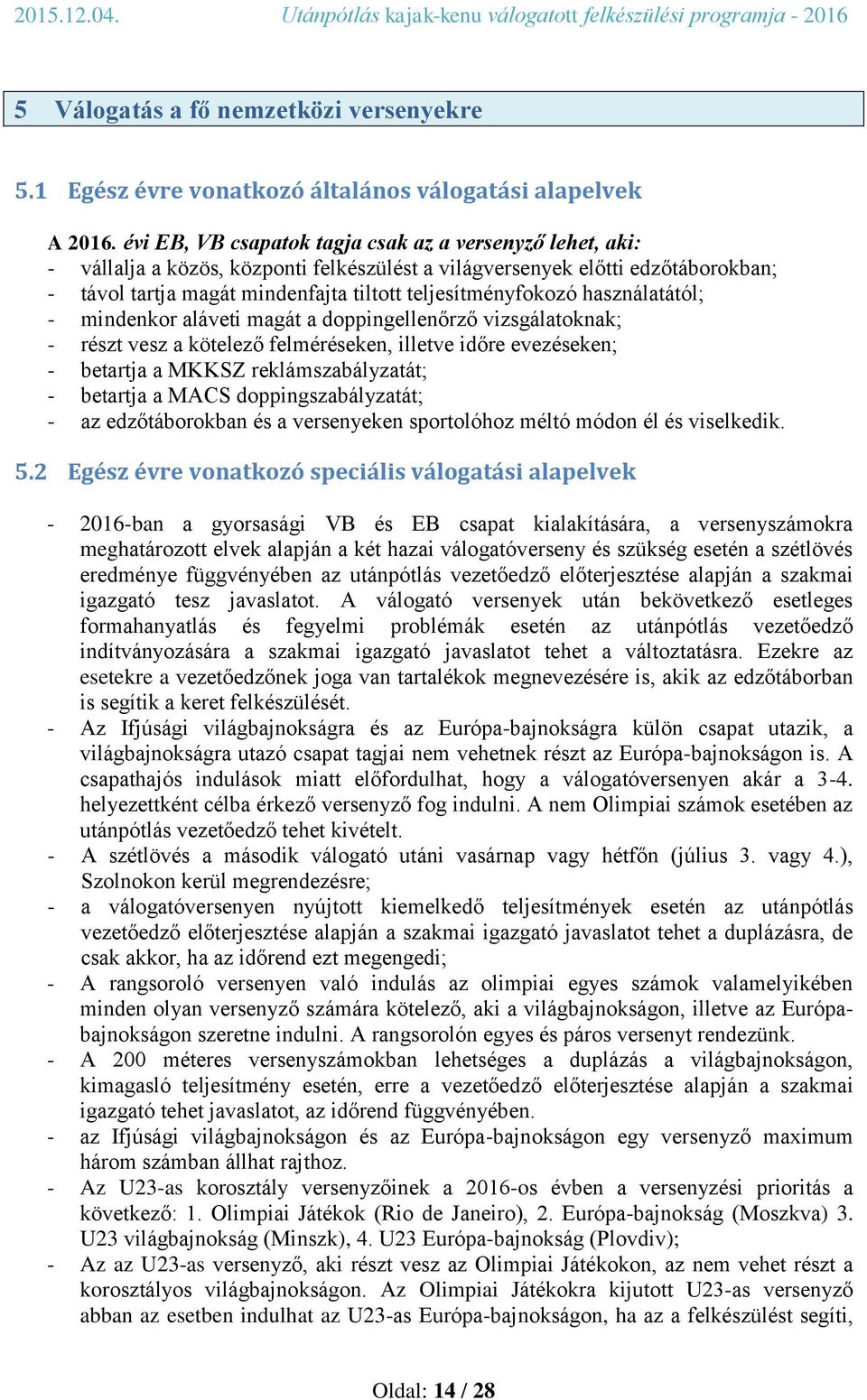 2015.12.04. Utánpótlás kajak-kenu válogatott felkészülési programja - 2016

5 Válogatás a fő nemzetközi versenyekre

5.1 Egész évre vonatkozó általános válogatási alapelvek

A 2016. évi EB, VB csapatok tagja csak az a versenyző lehet, aki:
- vállalja a közös, központi felkészülést a világversenyek előtti edzőtáborokban;
- távol tartja magát mindenfajta tiltott teljesítményfokozó használatától;
- mindenkor aláveti magát a doppingellenőrző vizsgálatoknak;
- részt vesz a kötelező felméréseken, illetve időre evezéseken;
- betartja a MKKSZ reklámszabályzatát;
- betartja a MACS doppingszabályzatát;
- az edzőtáborokban és a versenyeken sportolóhoz méltó módon él és viselkedik.

5.2 Egész évre vonatkozó speciális válogatási alapelvek

- 2016-ban a gyorsasági VB és EB csapat kialakítására, a versenyszámokra meghatározott elvek alapján a két hazai válogatóverseny és szükség esetén a szétlövés eredménye függvényében az utánpótlás vezetőedző előterjesztése alapján a szakmai igazgató tesz javaslatot. A válogató versenyek után bekövetkező esetleges formahanyatlás és fegyelmi problémák esetén az utánpótlás vezetőedző indítványozására a szakmai igazgató javaslatot tehet a változtatásra. Ezekre az esetekre a vezetőedzőnek joga van tartalékok megnevezésére is, akik az edzőtáborban is segítik a keret felkészülését.
- Az Ifjúsági világbajnokságra és az Európa-bajnokságra külön csapat utazik, a világbajnokságra utazó csapat tagjai nem vehetnek részt az Európa-bajnokságon is. A csapathajós indulások miatt előfordulhat, hogy a válogatóversenyen akár a 3-4. helyezettként célba érkező versenyző fog indulni. A nem Olimpiai számok esetében az utánpótlás vezetőedző tehet kivételt.
- A szétlövés a második válogató utáni vasárnap vagy hétfőn (július 3. vagy 4.), Szolnokon kerül megrendezésre;
- a válogatóversenyen nyújtott kiemelkedő teljesítmények esetén az utánpótlás vezetőedző előterjesztése alapján a szakmai igazgató javaslatot tehet a duplázásra, de csak akkor, ha az időrend ezt megengedi;
- A rangsoroló versenyen való indulás az olimpiai egyes számok valamelyikében minden olyan versenyző számára kötelező, aki a világbajnokságon, illetve az Európa-bajnokságon szeretne indulni. A rangsorolón egyes és páros versenyt rendezünk.
- A 200 méteres versenyszámokban lehetséges a duplázás a világbajnokságon, kimagasló teljesítmény esetén, erre a vezetőedző előterjesztése alapján a szakmai igazgató tehet javaslatot, az időrend függvényében.
- az Ifjúsági világbajnokságon és az Európa-bajnokságon egy versenyző maximum három számban állhat rajthoz.
- Az U23-as korosztály versenyzőinek a 2016-os évben a versenyzési prioritás a következő: 1. Olimpiai Játékok (Rio de Janeiro), 2. Európa-bajnokság (Moszkva) 3. U23 világbajnokság (Minszk), 4. U23 Európa-bajnokság (Plovdiv);
- Az az U23-as versenyző, aki részt vesz az Olimpiai Játékokon, az nem vehet részt a korosztályos világbajnokságon. Az Olimpiai Játékokra kijutott U23-as versenyző abban az esetben indulhat az U23-as Európa-bajnokságon, ha az a felkészülést segíti,

Oldal: 14 / 28